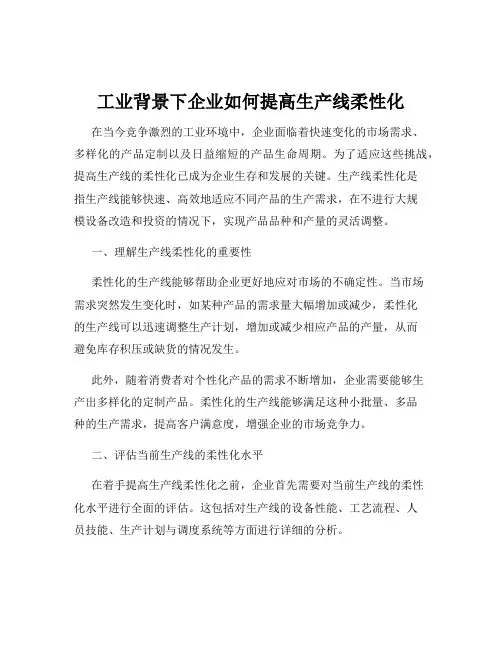 工业背景下企业如何提高生产线柔性化

在当今竞争激烈的工业环境中，企业面临着快速变化的市场需求、多样化的产品定制以及日益缩短的产品生命周期。为了适应这些挑战，提高生产线的柔性化已成为企业生存和发展的关键。生产线柔性化是指生产线能够快速、高效地适应不同产品的生产需求，在不进行大规模设备改造和投资的情况下，实现产品品种和产量的灵活调整。

一、理解生产线柔性化的重要性

柔性化的生产线能够帮助企业更好地应对市场的不确定性。当市场需求突然发生变化时，如某种产品的需求量大幅增加或减少，柔性化的生产线可以迅速调整生产计划，增加或减少相应产品的产量，从而避免库存积压或缺货的情况发生。

此外，随着消费者对个性化产品的需求不断增加，企业需要能够生产出多样化的定制产品。柔性化的生产线能够满足这种小批量、多品种的生产需求，提高客户满意度，增强企业的市场竞争力。

二、评估当前生产线的柔性化水平

在着手提高生产线柔性化之前，企业首先需要对当前生产线的柔性化水平进行全面的评估。这包括对生产线的设备性能、工艺流程、人员技能、生产计划与调度系统等方面进行详细的分析。